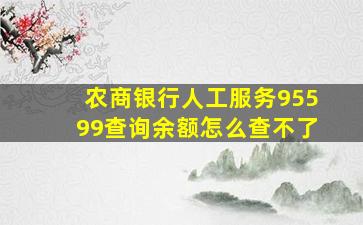 农商银行人工服务95599查询余额怎么查不了